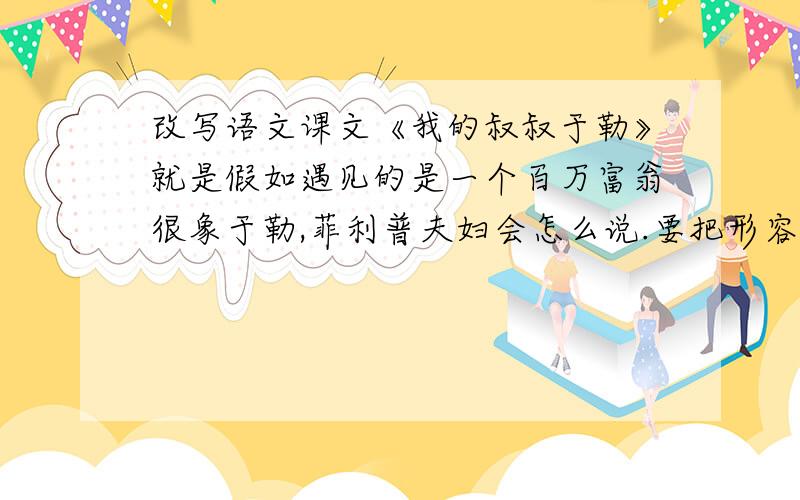 改写语文课文《我的叔叔于勒》就是假如遇见的是一个百万富翁很象于勒,菲利普夫妇会怎么说.要把形容